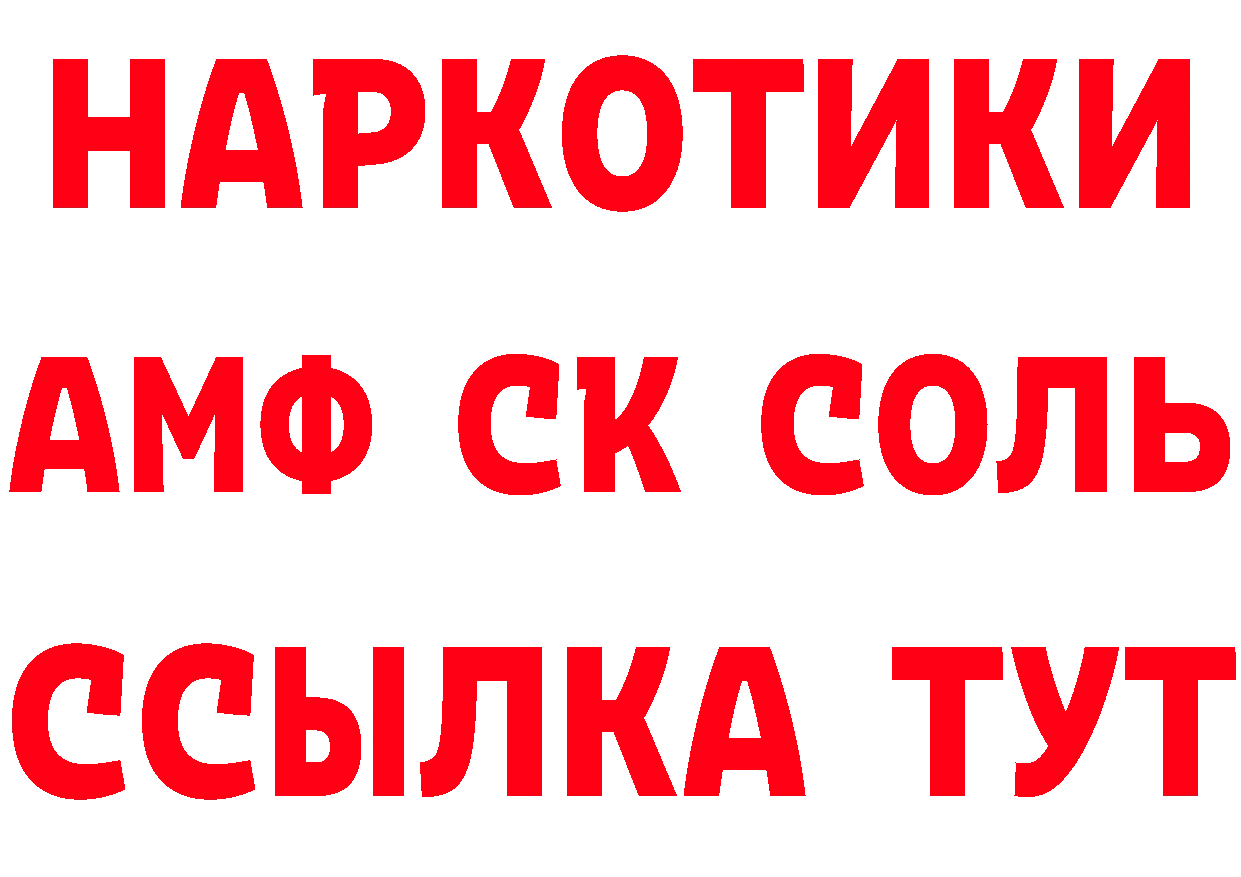 НАРКОТИКИ
АМФ СК СОЛЬ
ССЫЛКА ТУТ